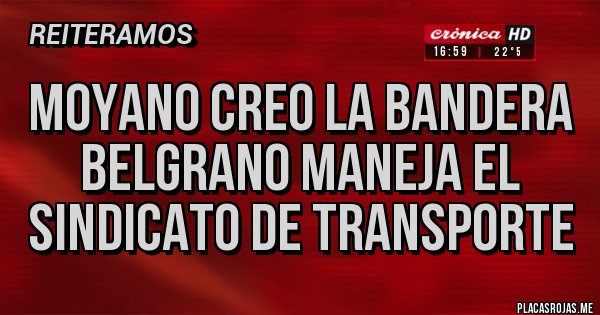 REITERAMOS

crónica HD
16:59 | 22°5

MOYANO CREO LA BANDERA BELGRANO MANEJA EL SINDICATO DE TRANSPORTE

PLACASROJAS.ME